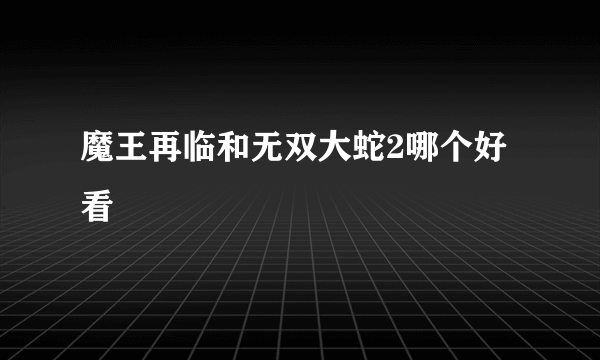 魔王再临和无双大蛇2哪个好看